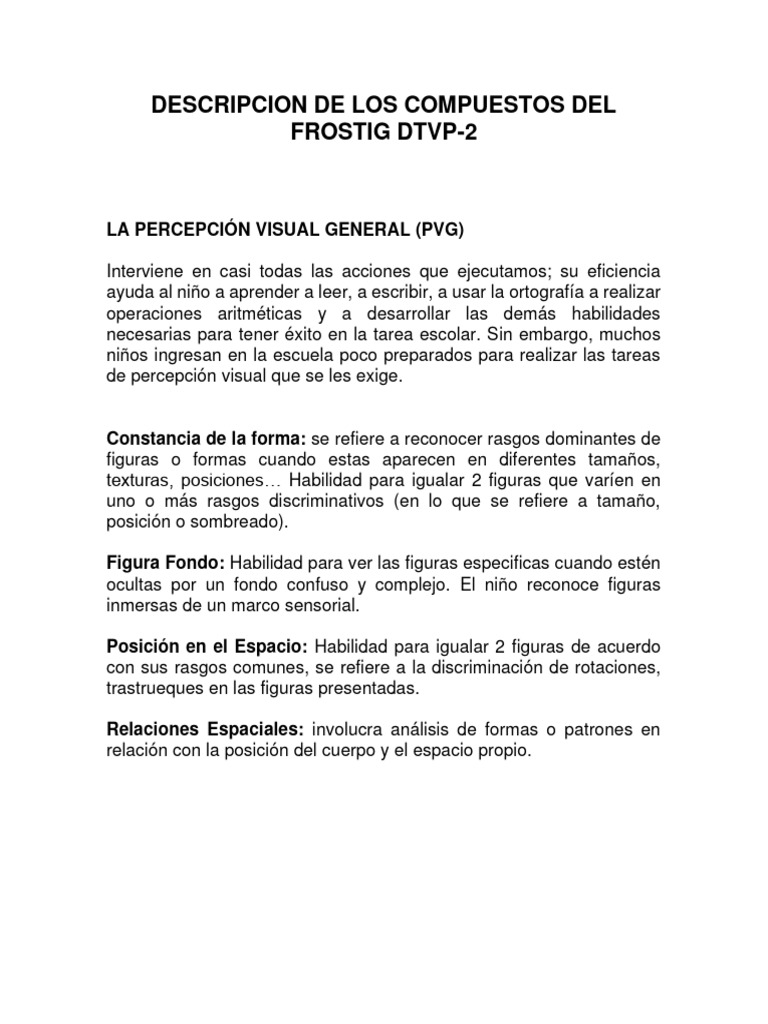 DESCRIPCION DE LOS COMPUESTOS DEL FROSTIG DTVP-2

LA PERCEPCIÓN VISUAL GENERAL (PVG)

Interviene en casi todas las acciones que ejecutamos; su eficiencia ayuda al niño a aprender a leer, a escribir, a usar la ortografía a realizar operaciones aritméticas y a desarrollar las demás habilidades necesarias para tener éxito en la tarea escolar. Sin embargo, muchos niños ingresan en la escuela poco preparados para realizar las tareas de percepción visual que se les exige.

Constancia de la forma: se refiere a reconocer rasgos dominantes de figuras o formas cuando estas aparecen en diferentes tamaños, texturas, posiciones… Habilidad para igualar 2 figuras que varíen en uno o más rasgos discriminativos (en lo que se refiere a tamaño, posición o sombreado).

Figura Fondo: Habilidad para ver las figuras especificas cuando estén ocultas por un fondo confuso y complejo. El niño reconoce figuras inmersas de un marco sensorial.

Posición en el Espacio: Habilidad para igualar 2 figuras de acuerdo con sus rasgos comunes, se refiere a la discriminación de rotaciones, trastrueques en las figuras presentadas.

Relaciones Espaciales: involucra análisis de formas o patrones en relación con la posición del cuerpo y el espacio propio.